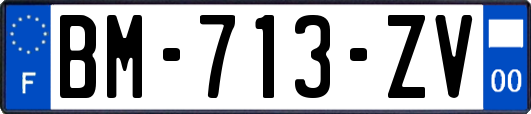 F
BM-713-ZV
00